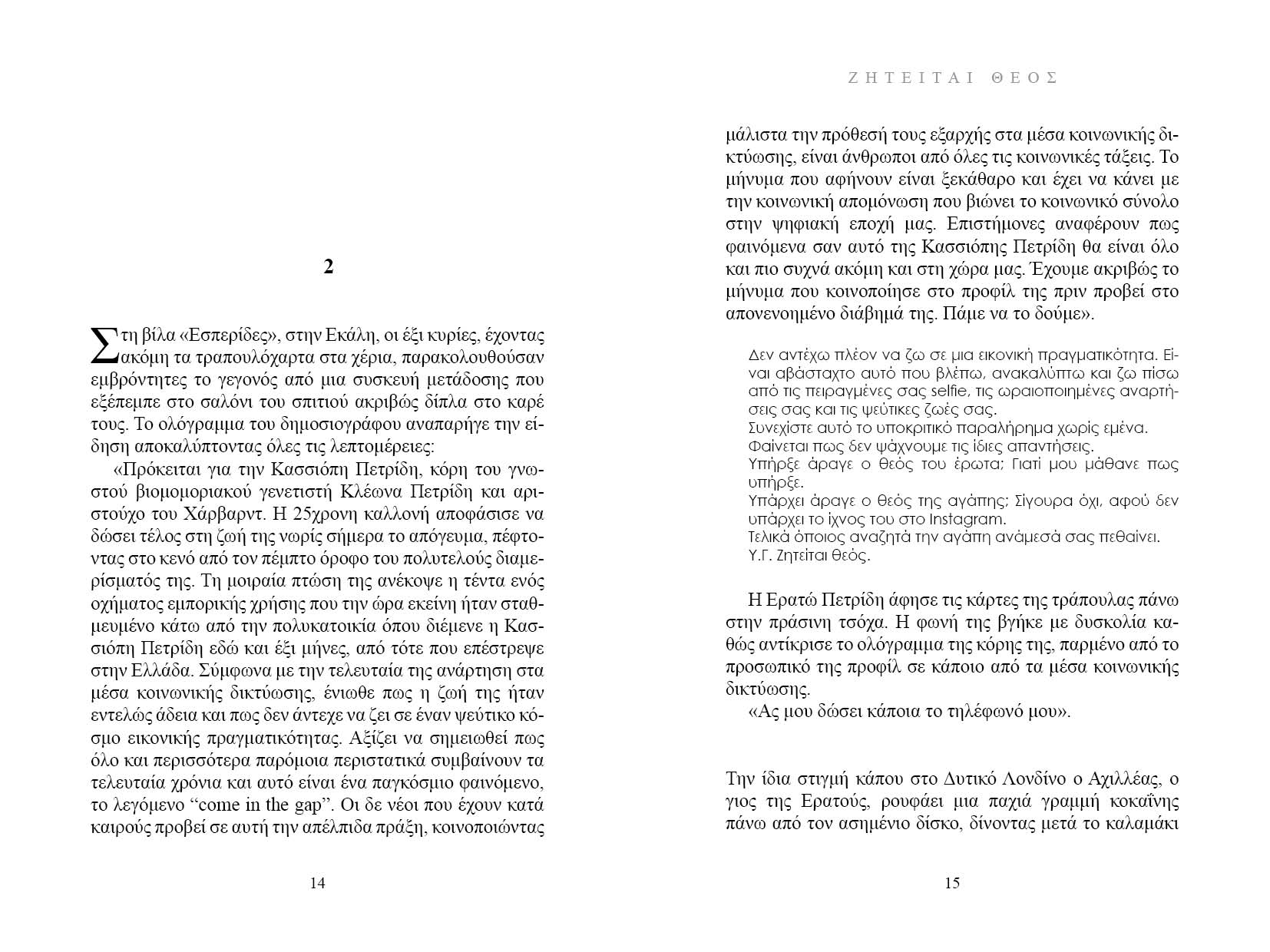 2

Στη βίλα «Εσπερίδες», στην Εκάλη, οι έξι κυρίες, έχοντας ακόμη τα τραπουλόχαρτα στα χέρια, παρακολουθούσαν εμβρόντητες το γεγονός από μια συσκευή μετάδοσης που εξέπεμπε στο σαλόνι του σπιτιού ακριβώς δίπλα στο καρέ τους. Το ολόγραμμα του δημοσιογράφου αναπαρήγε την είδηση αποκαλύπτοντας όλες τις λεπτομέρειες:

«Πρόκειται για την Κασσιόπη Πετρίδη, κόρη του γνωστού βιομοριακού γενετιστή Κλέωνα Πετρίδη και αριστούχο του Χάρβαρντ. Η 25χρονη καλλονή αποφάσισε να δώσει τέλος στη ζωή της νωρίς σήμερα το απόγευμα, πέφτοντας στο κενό από τον πέμπτο όροφο του πολυτελούς διαμερίσματός της. Τη μοιραία πτώση της ανέκοψε η τέντα ενός οχήματος εμπορικής χρήσης που την ώρα εκείνη ήταν σταθμευμένο κάτω από την πολυκατοικία όπου διέμενε η Κασσιόπη Πετρίδη εδώ και έξι μήνες, από τότε που επέστρεψε στην Ελλάδα. Σύμφωνα με την τελευταία της ανάρτηση στα μέσα κοινωνικής δικτύωσης, ένιωθε πως η ζωή της ήταν εντελώς άδεια και πως δεν άντεχε να ζει σε έναν ψεύτικο κόσμο εικονικής πραγματικότητας. Αξίζει να σημειωθεί πως όλο και περισσότερα παρόμοια περιστατικά συμβαίνουν τα τελευταία χρόνια και αυτό είναι ένα παγκόσμιο φαινόμενο, το λεγόμενο “come in the gap”. Οι δε νέοι που έχουν κατά καιρούς προβεί σε αυτή την απέλπιδα πράξη, κοινοποιώντας

14

ΖΗΤΕΙΤΑΙ ΘΕΟΣ

μάλιστα την πρόθεσή τους εξαρχής στα μέσα κοινωνικής δικτύωσης, είναι άνθρωποι από όλες τις κοινωνικές τάξεις. Το μήνυμα που αφήνουν είναι ξεκάθαρο και έχει να κάνει με την κοινωνική απομόνωση που βιώνει το κοινωνικό σύνολο στην ψηφιακή εποχή μας. Επιστήμονες αναφέρουν πως φαινόμενα σαν αυτό της Κασσιόπης Πετρίδη θα είναι όλο και πιο συχνά ακόμη και στη χώρα μας. Έχουμε ακριβώς το μήνυμα που κοινοποίησε στο προφίλ της πριν προβεί στο απονενοημένο διάβημά της. Πάμε να το δούμε».

Δεν αντέχω πλέον να ζω σε μια εικονική πραγματικότητα. Είναι αβάσταχτο αυτό που βλέπω, ανακαλύπτω και ζω πίσω από τις πειραγμένες σας selfie, τις ωραιοποιημένες αναρτήσεις σας και τις ψεύτικες ζωές σας.
Συνεχίστε αυτό το υποκριτικό παραλήρημα χωρίς εμένα.
Φαίνεται πως δεν ψάχνουμε τις ίδιες απαντήσεις.
Υπήρξε άραγε ο θεός του έρωτα; Γιατί μου μάθανε πως υπήρξε.
Υπάρχει άραγε ο θεός της αγάπης; Σίγουρα όχι, αφού δεν υπάρχει το ίχνος του στο Instagram.
Τελικά όποιος αναζητά την αγάπη ανάμεσά σας πεθαίνει.
Υ.Γ. Ζητείται θεός.

Η Ερατώ Πετρίδη άφησε τις κάρτες της τράπουλας πάνω στην πράσινη τσόχα. Η φωνή της βγήκε με δυσκολία καθώς αντίκρισε το ολόγραμμα της κόρης της, παρμένο από το προσωπικό της προφίλ σε κάποιο από τα μέσα κοινωνικής δικτύωσης.

«Ας μου δώσει κάποια το τηλέφωνό μου».

Την ίδια στιγμή κάπου στο Δυτικό Λονδίνο ο Αχιλλέας, ο γιος της Ερατούς, ρουφάει μια παχιά γραμμή κοκαΐνης πάνω από τον ασημένιο δίσκο, δίνοντας μετά το καλαμάκι

15